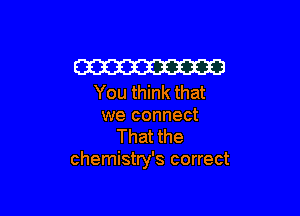 You think that
we connect
That the
chemistry's correct